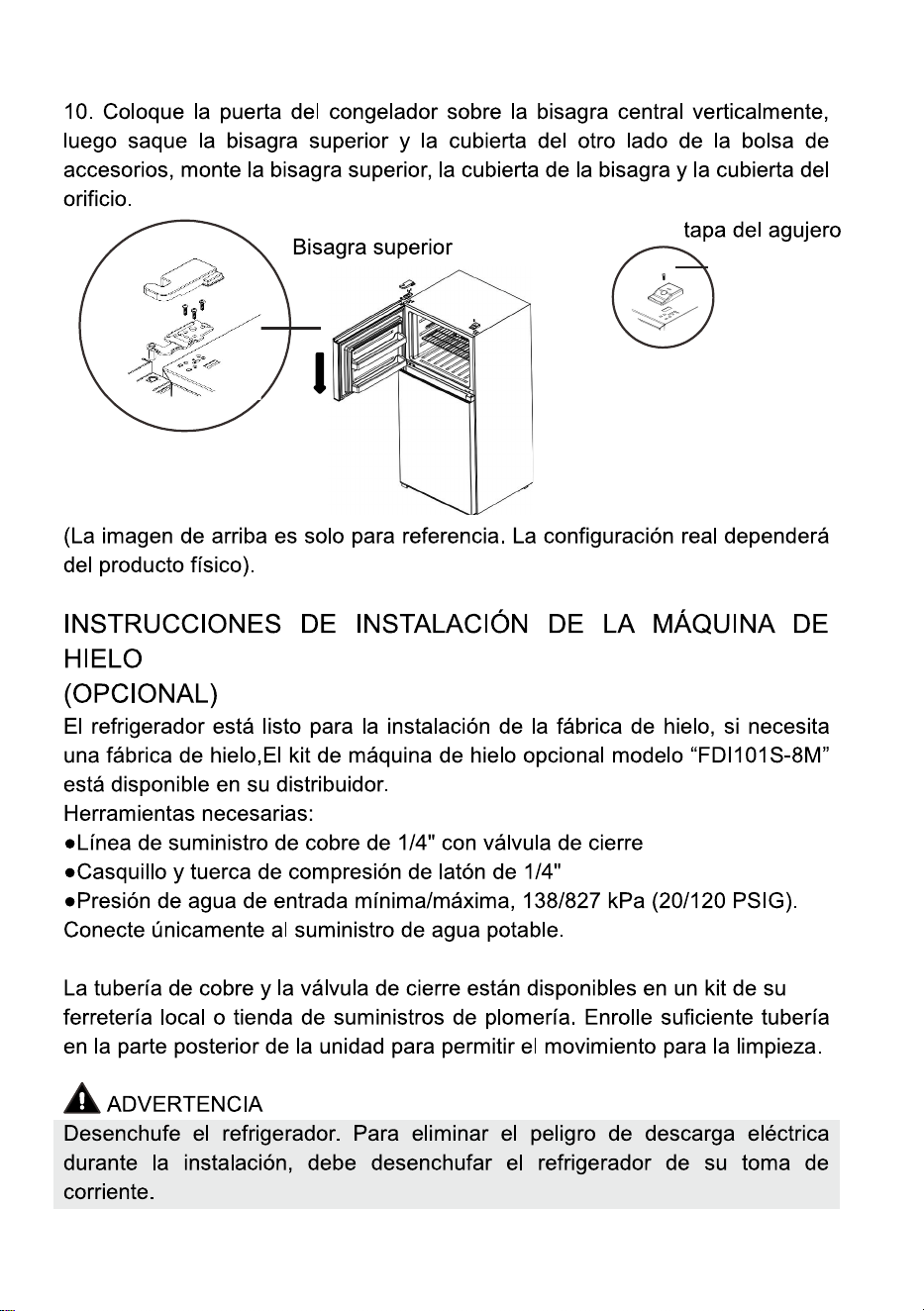 10. Coloque la puerta del congelador sobre la bisagra central verticalmente, luego saque la bisagra superior y la cubierta del otro lado de la bolsa de accesorios, monte la bisagra superior, la cubierta de la bisagra y la cubierta del orificio.

Bisagra superior

tapa del agujero

(La imagen de arriba es solo para referencia. La configuración real dependerá del producto físico).

INSTRUCCIONES DE INSTALACIÓN DE LA MÁQUINA DE HIELO
(OPCIONAL)

El refrigerador está listo para la instalación de la fábrica de hielo, si necesita una fábrica de hielo,El kit de máquina de hielo opcional modelo "FDI101S-8M" está disponible en su distribuidor.
Herramientas necesarias:
• Línea de suministro de cobre de 1/4" con válvula de cierre
• Casquillo y tuerca de compresión de latón de 1/4"
• Presión de agua de entrada mínima/máxima, 138/827 kPa (20/120 PSIG).
Conecte únicamente al suministro de agua potable.

La tubería de cobre y la válvula de cierre están disponibles en un kit de su ferretería local o tienda de suministros de plomería. Enrolle suficiente tubería en la parte posterior de la unidad para permitir el movimiento para la limpieza.

ADVERTENCIA
Desenchufe el refrigerador. Para eliminar el peligro de descarga eléctrica durante la instalación, debe desenchufar el refrigerador de su toma de corriente.